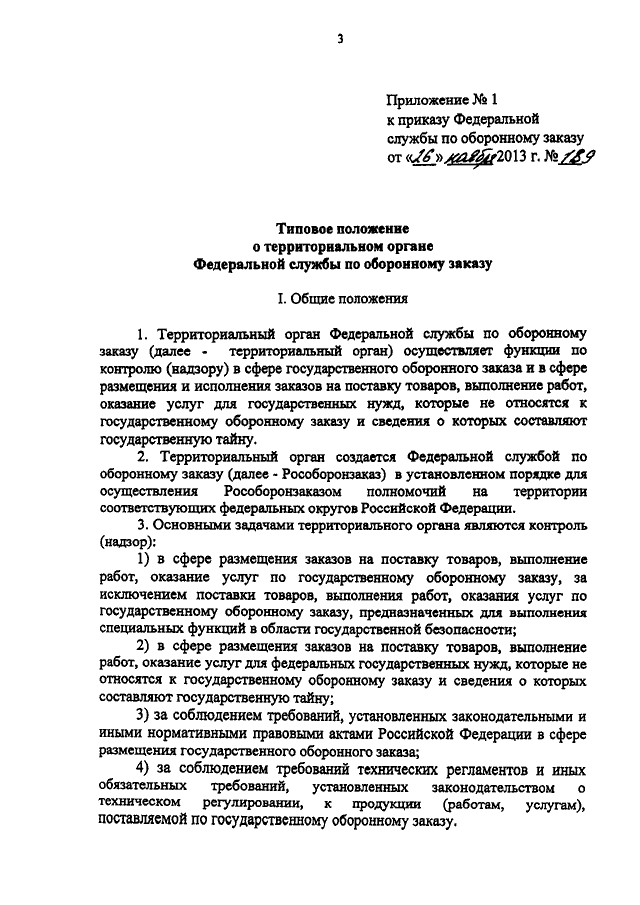 3

Приложение № 1
к приказу Федеральной
службы по оборонному заказу
от «26» ноября 2013 г. № 189

Типовое положение
о территориальном органе
Федеральной службы по оборонному заказу

I. Общие положения

1. Территориальный орган Федеральной службы по оборонному заказу (далее - территориальный орган) осуществляет функции по контролю (надзору) в сфере государственного оборонного заказа и в сфере размещения и исполнения заказов на поставку товаров, выполнение работ, оказание услуг для государственных нужд, которые не относятся к государственному оборонному заказу и сведения о которых составляют государственную тайну.

2. Территориальный орган создается Федеральной службой по оборонному заказу (далее - Рособоронзаказ) в установленном порядке для осуществления Рособоронзаказом полномочий на территории соответствующих федеральных округов Российской Федерации.

3. Основными задачами территориального органа являются контроль (надзор):

1) в сфере размещения заказов на поставку товаров, выполнение работ, оказание услуг по государственному оборонному заказу, за исключением поставки товаров, выполнения работ, оказания услуг по государственному оборонному заказу, предназначенных для выполнения специальных функций в области государственной безопасности;

2) в сфере размещения заказов на поставку товаров, выполнение работ, оказание услуг для федеральных государственных нужд, которые не относятся к государственному оборонному заказу и сведения о которых составляют государственную тайну;

3) за соблюдением требований, установленных законодательными и иными нормативными правовыми актами Российской Федерации в сфере размещения государственного оборонного заказа;

4) за соблюдением требований технических регламентов и иных обязательных требований, установленных законодательством о техническом регулировании, к продукции (работам, услугам), поставляемой по государственному оборонному заказу.